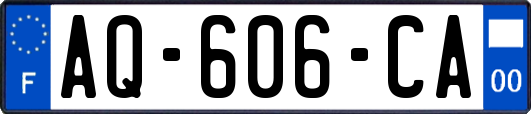 F

AQ-606-CA

00